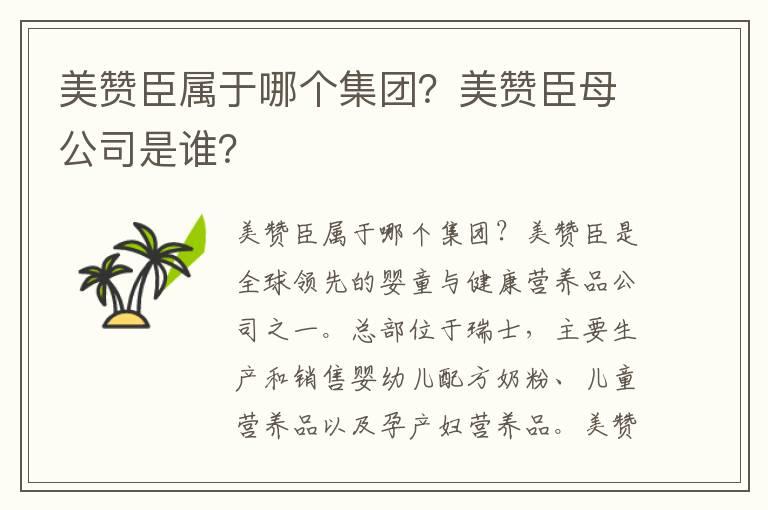 美赞臣属于哪个集团？美赞臣母公司是谁？

美赞臣属于哪个集团？美赞臣是全球领先的婴童与健康营养品公司之一。总部位于瑞士，主要生产和销售婴幼儿配方奶粉、儿童营养品以及孕产妇营养品。美赞